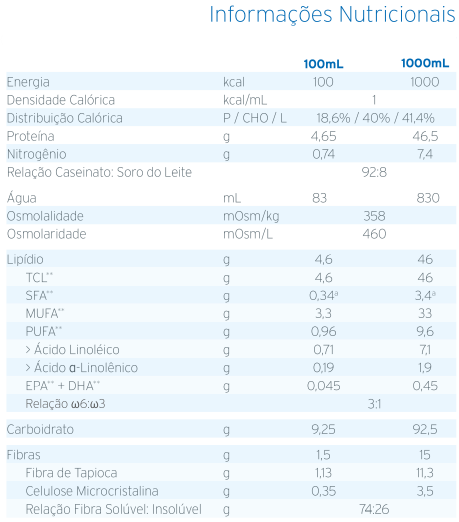 Informações Nutricionais

| | | 100mL | 1000mL |
|---|---|---|---|
| Energia | kcal | 100 | 1000 |
| Densidade Calórica | kcal/mL | 1 | |
| Distribuição Calórica | P / CHO / L | 18,6% / 40% / 41,4% | |
| Proteína | g | 4,65 | 46,5 |
| Nitrogênio | g | 0,74 | 7,4 |
| Relação Caseinato: Soro do Leite | | 92:8 | |
| Água | mL | 83 | 830 |
| Osmolalidade | mOsm/kg | 358 | |
| Osmolaridade | mOsm/L | 460 | |
| Lipídio | g | 4,6 | 46 |
| TCL** | g | 4,6 | 46 |
| SFA** | g | 0,34ª | 3,4ª |
| MUFA** | g | 3,3 | 33 |
| PUFA** | g | 0,96 | 9,6 |
| > Ácido Linoléico | g | 0,71 | 7,1 |
| > Ácido α-Linolênico | g | 0,19 | 1,9 |
| EPA** + DHA** | g | 0,045 | 0,45 |
| Relação ω6:ω3 | | 3:1 | |
| Carboidrato | g | 9,25 | 92,5 |
| Fibras | g | 1,5 | 15 |
| Fibra de Tapioca | g | 1,13 | 11,3 |
| Celulose Microcristalina | g | 0,35 | 3,5 |
| Relação Fibra Solúvel: Insolúvel | g | 74:26 | |